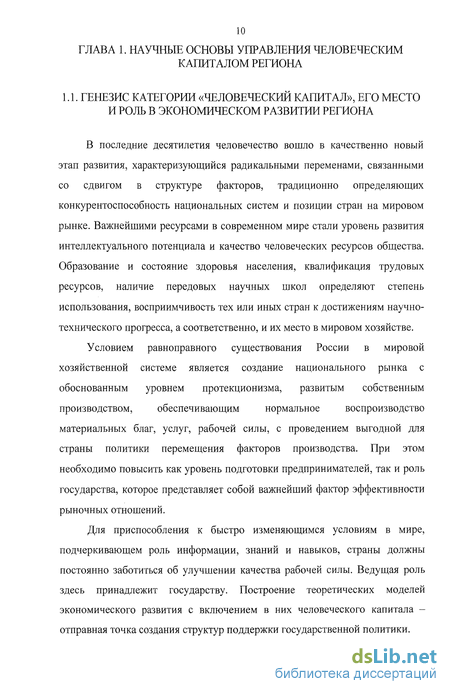 10

ГЛАВА 1. НАУЧНЫЕ ОСНОВЫ УПРАВЛЕНИЯ ЧЕЛОВЕЧЕСКИМ КАПИТАЛОМ РЕГИОНА

1.1. ГЕНЕЗИС КАТЕГОРИИ «ЧЕЛОВЕЧЕСКИЙ КАПИТАЛ», ЕГО МЕСТО И РОЛЬ В ЭКОНОМИЧЕСКОМ РАЗВИТИИ РЕГИОНА

В последние десятилетия человечество вошло в качественно новый этап развития, характеризующийся радикальными переменами, связанными со сдвигом в структуре факторов, традиционно определяющих конкурентоспособность национальных систем и позиции стран на мировом рынке. Важнейшими ресурсами в современном мире стали уровень развития интеллектуального потенциала и качество человеческих ресурсов общества. Образование и состояние здоровья населения, квалификация трудовых ресурсов, наличие передовых научных школ определяют степень использования, восприимчивость тех или иных стран к достижениям научно-технического прогресса, а соответственно, и их место в мировом хозяйстве.

Условием равноправного существования России в мировой хозяйственной системе является создание национального рынка с обоснованным уровнем протекционизма, развитым собственным производством, обеспечивающим нормальное воспроизводство материальных благ, услуг, рабочей силы, с проведением выгодной для страны политики перемещения факторов производства. При этом необходимо повысить как уровень подготовки предпринимателей, так и роль государства, которое представляет собой важнейший фактор эффективности рыночных отношений.

Для приспособления к быстро изменяющимся условиям в мире, подчеркивающем роль информации, знаний и навыков, страны должны постоянно заботиться об улучшении качества рабочей силы. Ведущая роль здесь принадлежит государству. Построение теоретических моделей экономического развития с включением в них человеческого капитала – отправная точка создания структур поддержки государственной политики.

dsLib.net
библиотека диссертаций